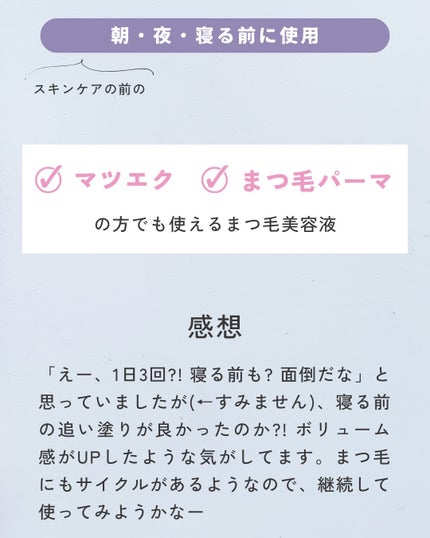 朝・夜・寝る前に使用

スキンケアの前の

マツエク　まつ毛パーマ

の方でも使えるまつ毛美容液

感想

「えー、1日3回?! 寝る前も? 面倒だな」と思っていましたが(←すみません)、寝る前の追い塗りが良かったのか?! ボリューム感がUPしたような気がしてます。まつ毛にもサイクルがあるようなので、継続して使ってみようかなー